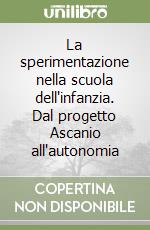 unilibro

La sperimentazione nella scuola dell'infanzia. Dal progetto Ascanio all'autonomia

COPERTINA NON DISPONIBILE